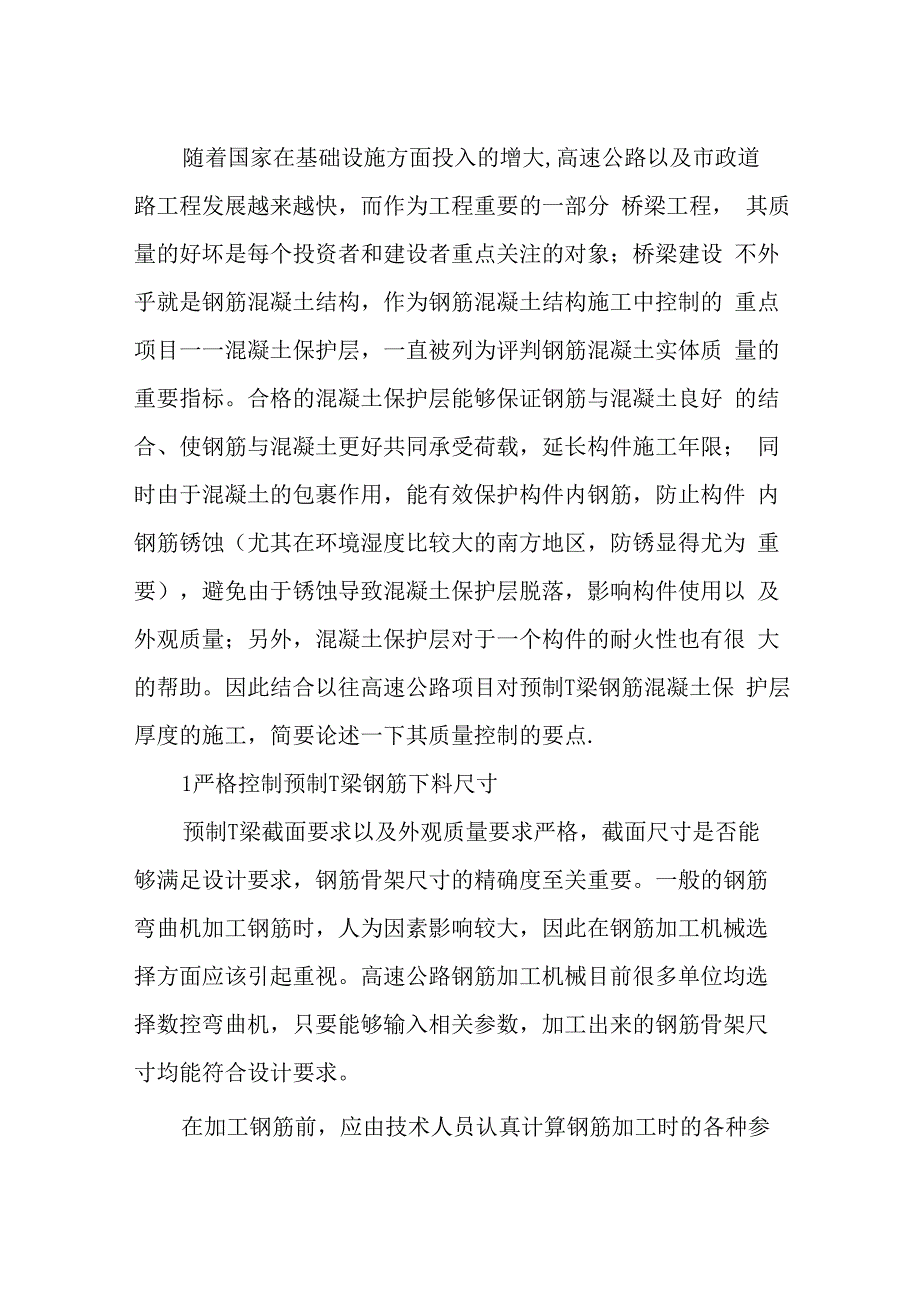 随着国家在基础设施方面投入的增大,高速公路以及市政道路工程发展越来越快，而作为工程重要的一部分 桥梁工程， 其质量的好坏是每个投资者和建设者重点关注的对象；桥梁建设 不外乎就是钢筋混凝土结构，作为钢筋混凝土结构施工中控制的 重点项目一一混凝土保护层，一直被列为评判钢筋混凝土实体质 量的重要指标。合格的混凝土保护层能够保证钢筋与混凝土良好 的结合、使钢筋与混凝土更好共同承受荷载，延长构件施工年限； 同时由于混凝土的包裹作用，能有效保护构件内钢筋，防止构件 内钢筋锈蚀（尤其在环境湿度比较大的南方地区，防锈显得尤为 重要），避免由于锈蚀导致混凝土保护层脱落，影响构件使用以 及外观质量；另外，混凝土保护层对于一个构件的耐火性也有很 大的帮助。因此结合以往高速公路项目对预制T梁钢筋混凝土保 护层厚度的施工，简要论述一下其质量控制的要点.

1严格控制预制T梁钢筋下料尺寸

预制T梁截面要求以及外观质量要求严格，截面尺寸是否能够满足设计要求，钢筋骨架尺寸的精确度至关重要。一般的钢筋弯曲机加工钢筋时，人为因素影响较大，因此在钢筋加工机械选择方面应该引起重视。高速公路钢筋加工机械目前很多单位均选择数控弯曲机，只要能够输入相关参数，加工出来的钢筋骨架尺寸均能符合设计要求。

在加工钢筋前，应由技术人员认真计算钢筋加工时的各种参